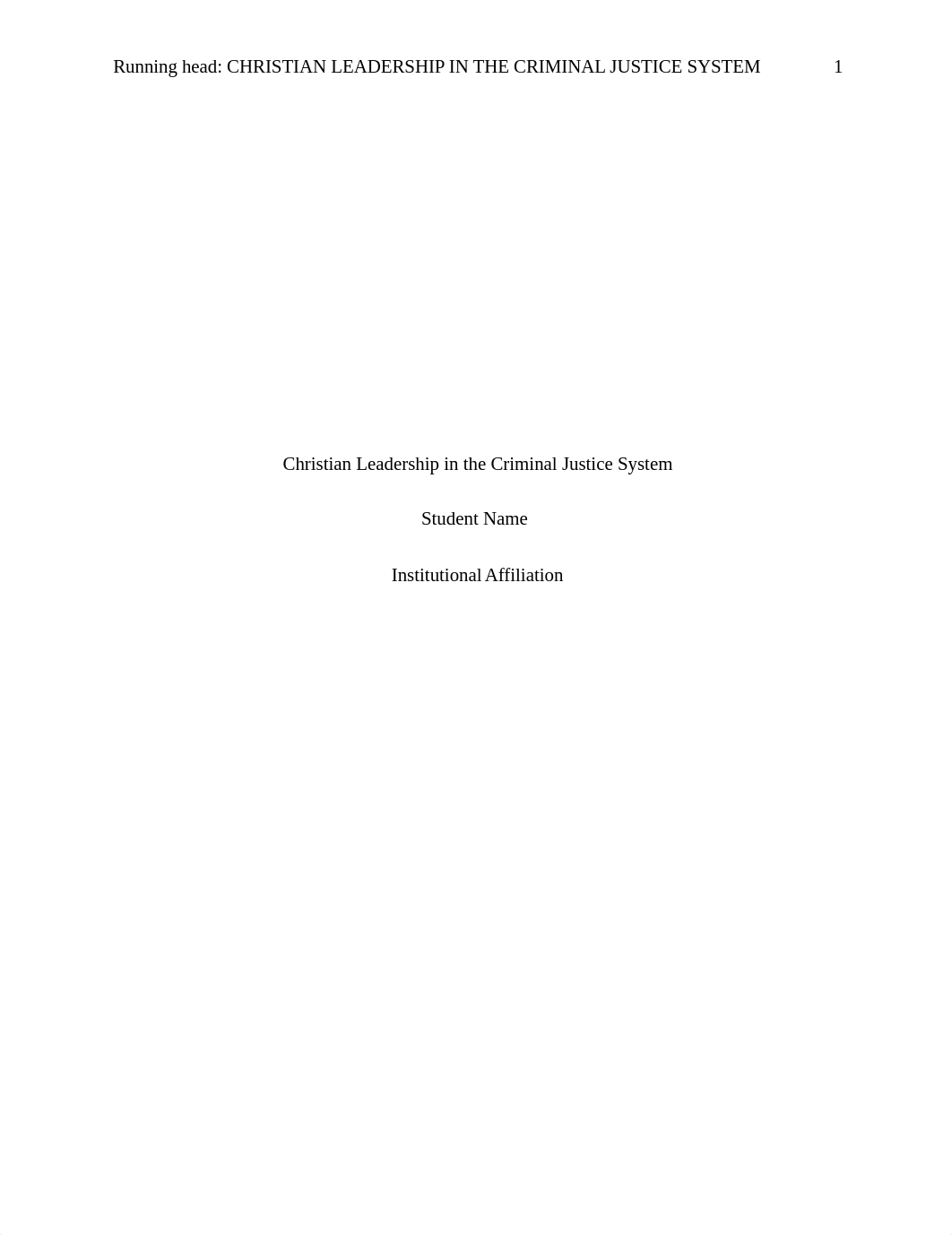 Running head: CHRISTIAN LEADERSHIP IN THE CRIMINAL JUSTICE SYSTEM 1

Christian Leadership in the Criminal Justice System

Student Name

Institutional Affiliation